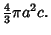 $\frac{4}{3}\pi a^2 c.$